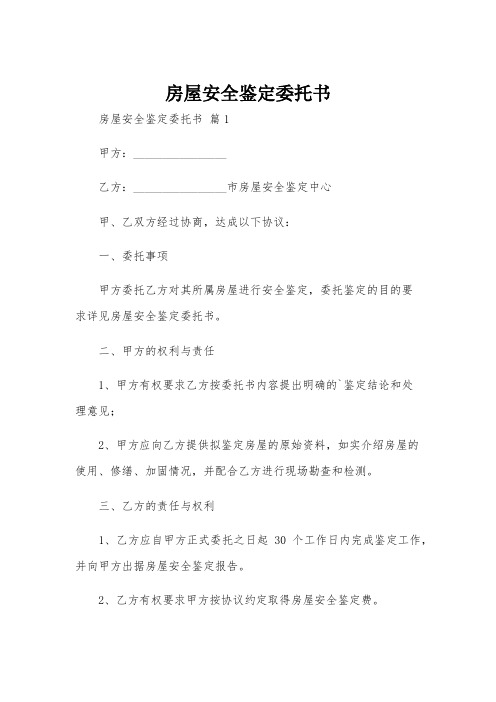 房屋安全鉴定委托书

房屋安全鉴定委托书 篇1

甲方：________________

乙方：________________市房屋安全鉴定中心

甲、乙双方经过协商，达成以下协议：

一、委托事项

甲方委托乙方对其所属房屋进行安全鉴定，委托鉴定的目的要求详见房屋安全鉴定委托书。

二、甲方的权利与责任

1、甲方有权要求乙方按委托书内容提出明确的`鉴定结论和处理意见；

2、甲方应向乙方提供拟鉴定房屋的原始资料，如实介绍房屋的使用、修缮、加固情况，并配合乙方进行现场勘查和检测。

三、乙方的责任与权利

1、乙方应自甲方正式委托之日起 30 个工作日内完成鉴定工作，并向甲方出据房屋安全鉴定报告。

2、乙方有权要求甲方按协议约定取得房屋安全鉴定费。